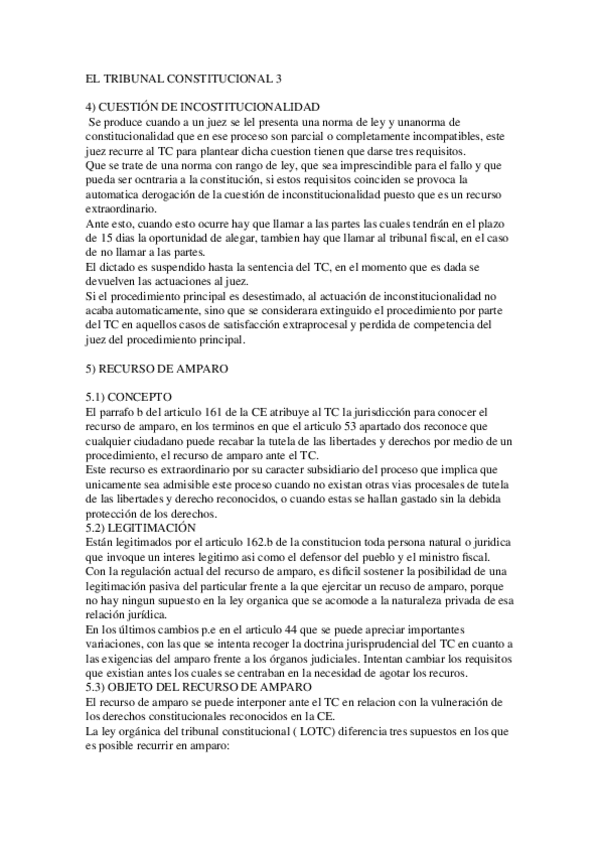 EL TRIBUNAL CONSTITUCIONAL 3

4) CUESTIÓN DE INCOSTITUCIONALIDAD
Se produce cuando a un juez se lel presenta una norma de ley y unanorma de constitucionalidad que en ese proceso son parcial o completamente incompatibles, este juez recurre al TC para plantear dicha cuestion tienen que darse tres requisitos.
Que se trate de una norma con rango de ley, que sea imprescindible para el fallo y que pueda ser ocntraria a la constitución, si estos requisitos coinciden se provoca la automatica derogación de la cuestión de inconstitucionalidad puesto que es un recurso extraordinario.
Ante esto, cuando esto ocurre hay que llamar a las partes las cuales tendrán en el plazo de 15 dias la oportunidad de alegar, tambien hay que llamar al tribunal fiscal, en el caso de no llamar a las partes.
El dictado es suspendido hasta la sentencia del TC, en el momento que es dada se devuelven las actuaciones al juez.
Si el procedimiento principal es desestimado, al actuación de inconstitucionalidad no acaba automaticamente, sino que se considerara extinguido el procedimiento por parte del TC en aquellos casos de satisfacción extraprocesal y perdida de competencia del juez del procedimiento principal.

5) RECURSO DE AMPARO

5.1) CONCEPTO
El parrafo b del articulo 161 de la CE atribuye al TC la jurisdicción para conocer el recurso de amparo, en los terminos en que el articulo 53 apartado dos reconoce que cualquier ciudadano puede recabar la tutela de las libertades y derechos por medio de un procedimiento, el recurso de amparo ante el TC.
Este recurso es extraordinario por su caracter subsidiario del proceso que implica que unicamente sea admisible este proceso cuando no existan otras vias procesales de tutela de las libertades y derecho reconocidos, o cuando estas se hallan gastado sin la debida protección de los derechos.
5.2) LEGITIMACIÓN
Están legitimados por el articulo 162.b de la constitucion toda persona natural o juridica que invoque un interes legitimo asi como el defensor del pueblo y el ministro fiscal.
Con la regulación actual del recurso de amparo, es dificil sostener la posibilidad de una legitimación pasiva del particular frente a la que ejercitar un recuso de amparo, porque no hay ningun supuesto en la ley organica que se acomode a la naturaleza privada de esa relación jurídica.
En los últimos cambios p.e en el articulo 44 que se puede apreciar importantes variaciones, con las que se intenta recoger la doctrina jurisprudencial del TC en cuanto a las exigencias del amparo frente a los órganos judiciales. Intentan cambiar los requisitos que existian antes los cuales se centraban en la necesidad de agotar los recuros.
5.3) OBJETO DEL RECURSO DE AMPARO
El recurso de amparo se puede interponer ante el TC en relacion con la vulneración de los derechos constitucionales reconocidos en la CE.
La ley orgánica del tribunal constitucional ( LOTC) diferencia tres supuestos en los que es posible recurrir en amparo: